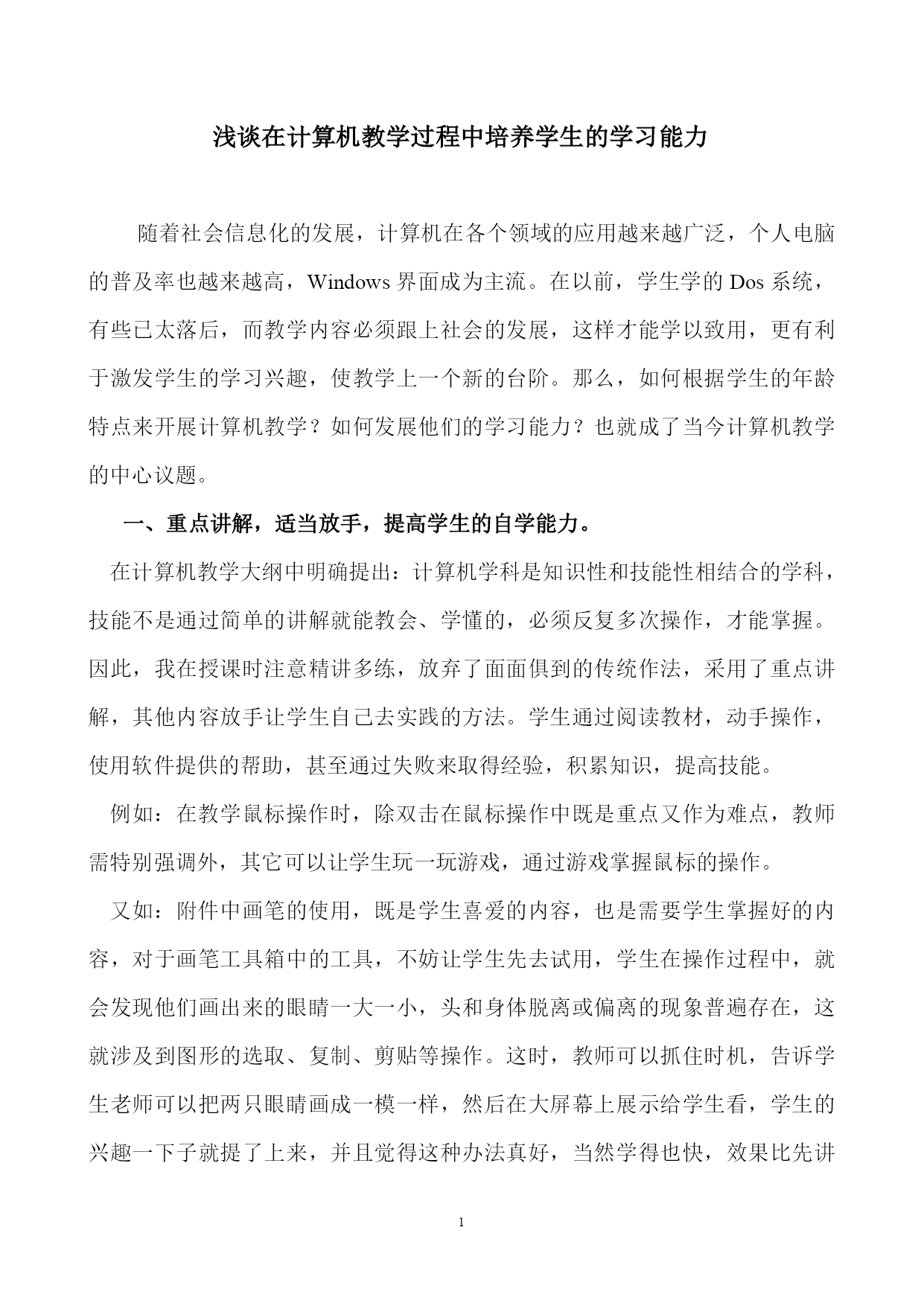 浅谈在计算机教学过程中培养学生的学习能力

随着社会信息化的发展，计算机在各个领域的应用越来越广泛，个人电脑的普及率也越来越高，Windows 界面成为主流。在以前，学生学的 Dos 系统，有些已太落后，而教学内容必须跟上社会的发展，这样才能学以致用，更有利于激发学生的学习兴趣，使教学上一个新的台阶。那么，如何根据学生的年龄特点来开展计算机教学？如何发展他们的学习能力？也就成了当今计算机教学的中心议题。

一、重点讲解，适当放手，提高学生的自学能力。

在计算机教学大纲中明确提出：计算机学科是知识性和技能性相结合的学科，技能不是通过简单的讲解就能教会、学懂的，必须反复多次操作，才能掌握。因此，我在授课时注意精讲多练，放弃了面面俱到的传统作法，采用了重点讲解，其他内容放手让学生自己去实践的方法。学生通过阅读教材，动手操作，使用软件提供的帮助，甚至通过失败来取得经验，积累知识，提高技能。

例如：在教学鼠标操作时，除双击在鼠标操作中既是重点又作为难点，教师需特别强调外，其它可以让学生玩一玩游戏，通过游戏掌握鼠标的操作。

又如：附件中画笔的使用，既是学生喜爱的内容，也是需要学生掌握好的内容，对于画笔工具箱中的工具，不妨让学生先去试用，学生在操作过程中，就会发现他们画出来的眼睛一大一小，头和身体脱离或偏离的现象普遍存在，这就涉及到图形的选取、复制、剪贴等操作。这时，教师可以抓住时机，告诉学生老师可以把两只眼睛画成一模一样，然后在大屏幕上展示给学生看，学生的兴趣一下子就提了上来，并且觉得这种办法真好，当然学得也快，效果比先讲

1